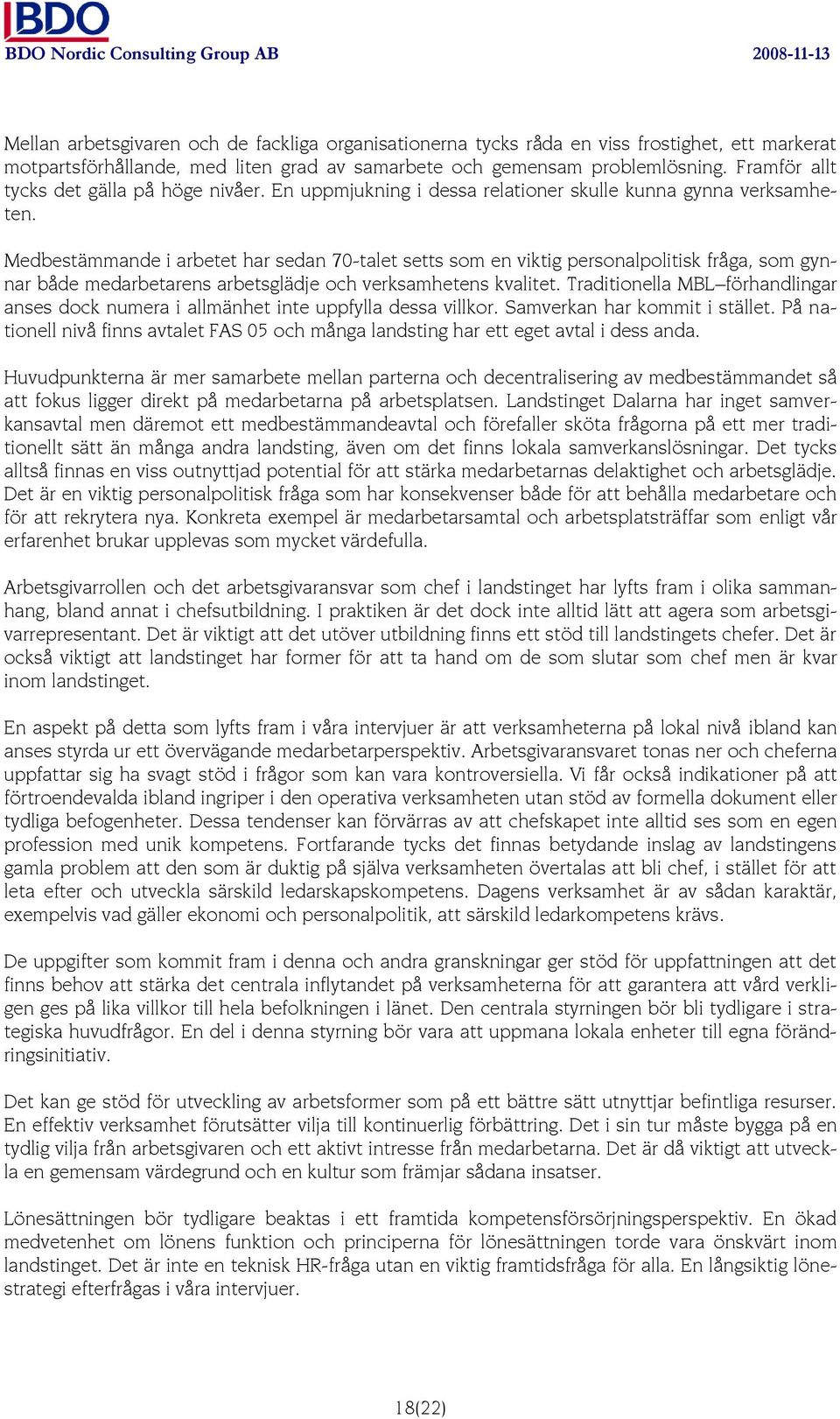 BDO
BDO Nordic Consulting Group AB

2008-11-13

Mellan arbetsgivaren och de fackliga organisationerna tycks råda en viss frostighet, ett markerat motpartsförhållande, med liten grad av samarbete och gemensam problemlösning. Framför allt tycks det gälla på höge nivåer. En uppmjukning i dessa relationer skulle kunna gynna verksamheten.

Medbestämmande i arbetet har sedan 70-talet setts som en viktig personalpolitisk fråga, som gynnar både medarbetarens arbetsglädje och verksamhetens kvalitet. Traditionella MBL–förhandlingar anses dock numera i allmänhet inte uppfylla dessa villkor. Samverkan har kommit i stället. På nationell nivå finns avtalet FAS 05 och många landsting har ett eget avtal i dess anda.

Huvudpunkterna är mer samarbete mellan parterna och decentralisering av medbestämmandet så att fokus ligger direkt på medarbetarna på arbetsplatsen. Landstinget Dalarna har inget samverkansavtal men däremot ett medbestämmandeavtal och förefaller sköta frågorna på ett mer traditionellt sätt än många andra landsting, även om det finns lokala samverkanslösningar. Det tycks alltså finnas en viss outnyttjad potential för att stärka medarbetarnas delaktighet och arbetsglädje. Det är en viktig personalpolitisk fråga som har konsekvenser både för att behålla medarbetare och för att rekrytera nya. Konkreta exempel är medarbetarsamtal och arbetsplatsträffar som enligt vår erfarenhet brukar upplevas som mycket värdefulla.

Arbetsgivarrollen och det arbetsgivaransvar som chef i landstinget har lyfts fram i olika sammanhang, bland annat i chefsutbildning. I praktiken är det dock inte alltid lätt att agera som arbetsgivarrepresentant. Det är viktigt att det utöver utbildning finns ett stöd till landstingets chefer. Det är också viktigt att landstinget har former för att ta hand om de som slutar som chef men är kvar inom landstinget.

En aspekt på detta som lyfts fram i våra intervjuer är att verksamheterna på lokal nivå ibland kan anses styrda ur ett övervägande medarbetarperspektiv. Arbetsgivaransvaret tonas ner och cheferna uppfattar sig ha svagt stöd i frågor som kan vara kontroversiella. Vi får också indikationer på att förtroendevalda ibland ingriper i den operativa verksamheten utan stöd av formella dokument eller tydliga befogenheter. Dessa tendenser kan förvärras av att chefskapet inte alltid ses som en egen profession med unik kompetens. Fortfarande tycks det finnas betydande inslag av landstingens gamla problem att den som är duktig på själva verksamheten övertalas att bli chef, i stället för att leta efter och utveckla särskild ledarskapskompetens. Dagens verksamhet är av sådan karaktär, exempelvis vad gäller ekonomi och personalpolitik, att särskild ledarkompetens krävs.

De uppgifter som kommit fram i denna och andra granskningar ger stöd för uppfattningen att det finns behov att stärka det centrala inflytandet på verksamheterna för att garantera att vård verkligen ges på lika villkor till hela befolkningen i länet. Den centrala styrningen bör bli tydligare i strategiska huvudfrågor. En del i denna styrning bör vara att uppmana lokala enheter till egna förändringsinitiativ.

Det kan ge stöd för utveckling av arbetsformer som på ett bättre sätt utnyttjar befintliga resurser. En effektiv verksamhet förutsätter vilja till kontinuerlig förbättring. Det i sin tur måste bygga på en tydlig vilja från arbetsgivaren och ett aktivt intresse från medarbetarna. Det är då viktigt att utveckla en gemensam värdegrund och en kultur som främjar sådana insatser.

Lönesättningen bör tydligare beaktas i ett framtida kompetensförsörjningsperspektiv. En ökad medvetenhet om lönens funktion och principerna för lönesättningen torde vara önskvärt inom landstinget. Det är inte en teknisk HR-fråga utan en viktig framtidsfråga för alla. En långsiktig lönestrategi efterfrågas i våra intervjuer.

18(22)